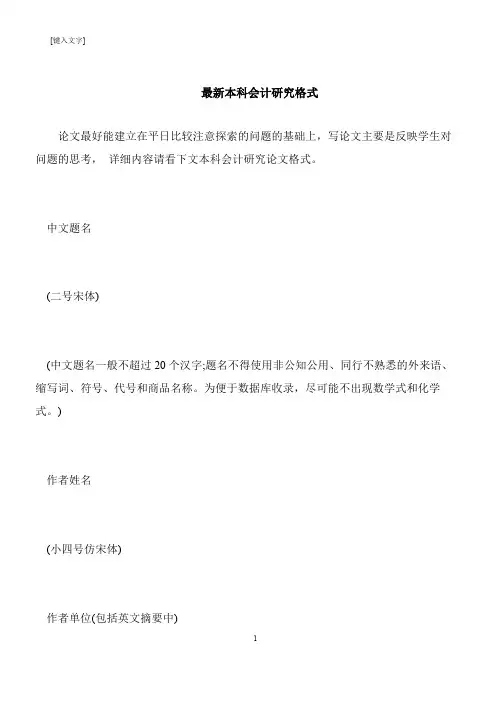 [键入文字]

最新本科会计研究格式

论文最好能建立在平日比较注意探索的问题的基础上，写论文主要是反映学生对问题的思考， 详细内容请看下文本科会计研究论文格式。

中文题名

(二号宋体)

(中文题名一般不超过 20 个汉字;题名不得使用非公知公用、同行不熟悉的外来语、缩写词、符号、代号和商品名称。为便于数据库收录，尽可能不出现数学式和化学式。)

作者姓名

(小四号仿宋体)

作者单位(包括英文摘要中)

1